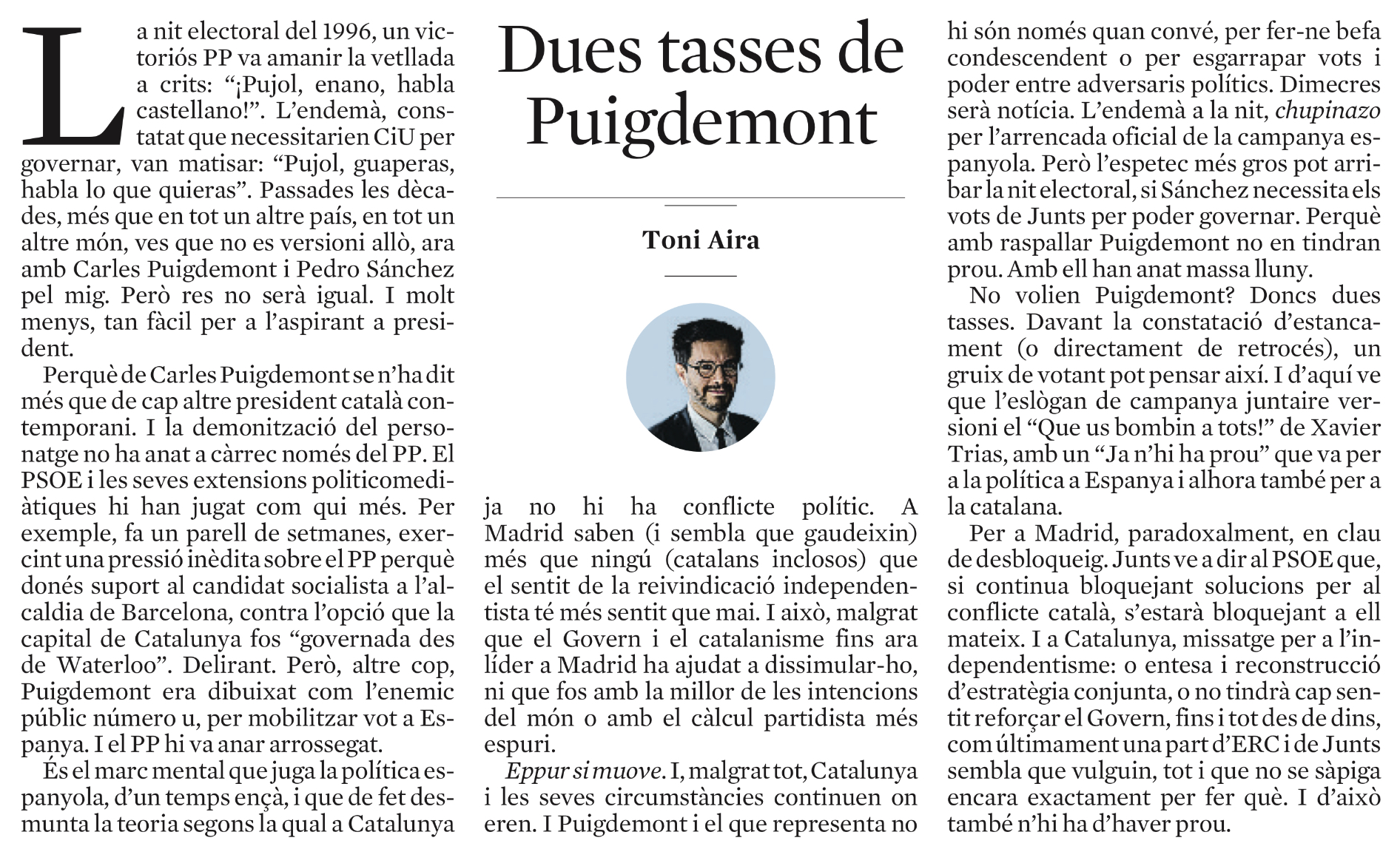 Dues tasses de Puigdemont

Toni Aira

La nit electoral del 1996, un victoriós PP va amanir la vetllada a crits: “¡Pujol, enano, habla castellano!”. L’endemà, constatat que necessitarien CiU per governar, van matisar: “Pujol, guaperas, habla lo que quieras”. Passades les dècades, més que en tot un altre país, en tot un altre món, ves que no es versioni allò, ara amb Carles Puigdemont i Pedro Sánchez pel mig. Però res no serà igual. I molt menys, tan fàcil per a l’aspirant a president.

Perquè de Carles Puigdemont se n’ha dit més que de cap altre president català contemporani. I la demonització del personatge no ha anat a càrrec només del PP. El PSOE i les seves extensions politicomediàtiques hi han jugat com qui més. Per exemple, fa un parell de setmanes, exercint una pressió inèdita sobre el PP perquè donés suport al candidat socialista a l’alcaldia de Barcelona, contra l’opció que la capital de Catalunya fos “governada des de Waterloo”. Delirant. Però, altre cop, Puigdemont era dibuixat com l’enemic públic número u, per mobilitzar vot a Espanya. I el PP hi va anar arrossegat.

És el marc mental que juga la política espanyola, d’un temps ençà, i que de fet desmunta la teoria segons la qual a Catalunya ja no hi ha conflicte polític. A Madrid saben (i sembla que gaudeixin) més que ningú (catalans inclosos) que el sentit de la reivindicació independentista té més sentit que mai. I això, malgrat que el Govern i el catalanisme fins ara líder a Madrid ha ajudat a dissimular-ho, ni que fos amb la millor de les intencions del món o amb el càlcul partidista més espuri.

Eppur si muove. I, malgrat tot, Catalunya i les seves circumstàncies continuen on eren. I Puigdemont i el que representa no hi són només quan convé, per fer-ne befa condescendent o per esgarrapar vots i poder entre adversaris polítics. Dimecres serà notícia. L’endemà a la nit, chupinazo per l’arrencada oficial de la campanya espanyola. Però l’espetec més gros pot arribar la nit electoral, si Sánchez necessita els vots de Junts per poder governar. Perquè amb raspallar Puigdemont no en tindran prou. Amb ell han anat massa lluny.

No volien Puigdemont? Doncs dues tasses. Davant la constatació d’estancament (o directament de retrocés), un gruix de votant pot pensar així. I d’aquí ve que l’eslògan de campanya juntaire versioni el “Que us bombin a tots!” de Xavier Trias, amb un “Ja n’hi ha prou” que va per a la política a Espanya i alhora també per a la catalana.

Per a Madrid, paradoxalment, en clau de desbloqueig. Junts ve a dir al PSOE que, si continua bloquejant solucions per al conflicte català, s’estarà bloquejant a ell mateix. I a Catalunya, missatge per a l’independentisme: o entesa i reconstrucció d’estratègia conjunta, o no tindrà cap sentit reforçar el Govern, fins i tot des de dins, com últimament una part d’ERC i de Junts sembla que vulguin, tot i que no se sàpiga encara exactament per fer què. I d’això també n’hi ha d’haver prou.